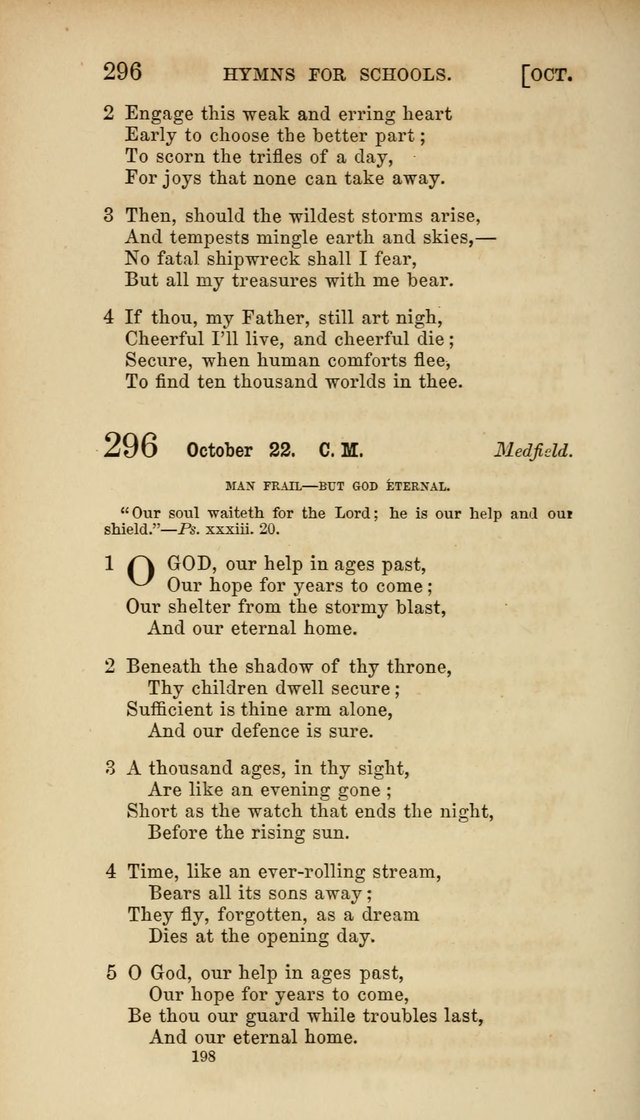 296 HYMNS FOR SCHOOLS. [OCT.

2 Engage this weak and erring heart
Early to choose the better part;
To scorn the trifles of a day,
For joys that none can take away.

3 Then, should the wildest storms arise,
And tempests mingle earth and skies,—
No fatal shipwreck shall I fear,
But all my treasures with me bear.

4 If thou, my Father, still art nigh,
Cheerful I'll live, and cheerful die;
Secure, when human comforts flee,
To find ten thousand worlds in thee.

296 October 22. C. M. Medfield.

MAN FRAIL—BUT GOD ETERNAL.

"Our soul waiteth for the Lord; he is our help and our shield."—Ps. xxxiii. 20.

1 O GOD, our help in ages past,
Our hope for years to come;
Our shelter from the stormy blast,
And our eternal home.

2 Beneath the shadow of thy throne,
Thy children dwell secure;
Sufficient is thine arm alone,
And our defence is sure.

3 A thousand ages, in thy sight,
Are like an evening gone;
Short as the watch that ends the night,
Before the rising sun.

4 Time, like an ever-rolling stream,
Bears all its sons away;
They fly, forgotten, as a dream
Dies at the opening day.

5 O God, our help in ages past,
Our hope for years to come,
Be thou our guard while troubles last,
And our eternal home.

198